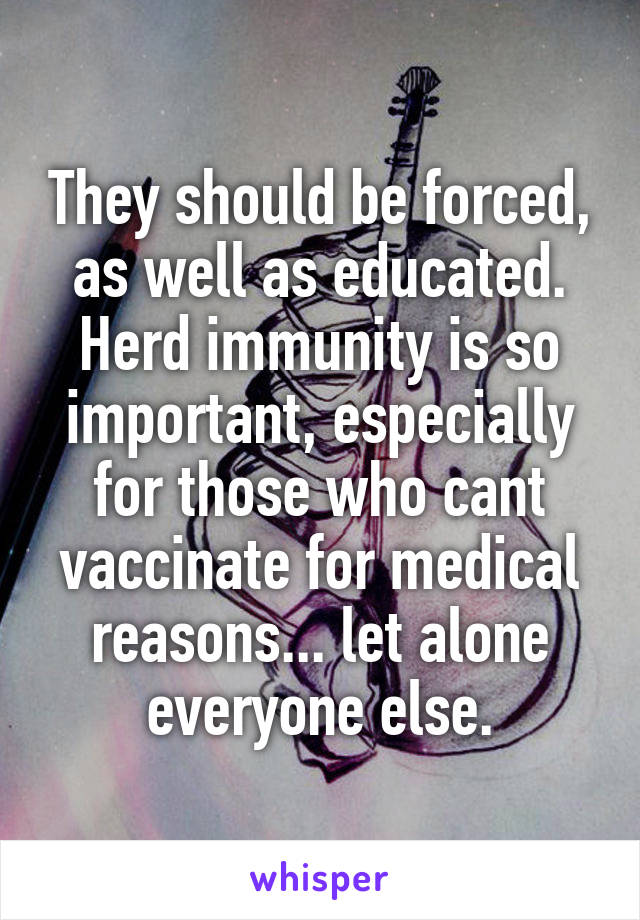 They should be forced, as well as educated. Herd immunity is so important, especially for those who cant vaccinate for medical reasons... let alone everyone else.

whisper